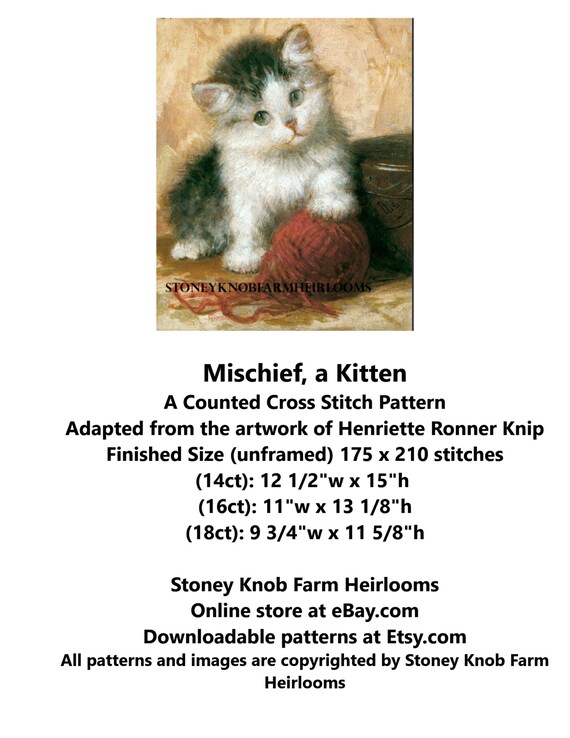 STONEYKNOBFARMHEIRLOOMS

Mischief, a Kitten
A Counted Cross Stitch Pattern
Adapted from the artwork of Henriette Ronner Knip
Finished Size (unframed) 175 x 210 stitches
(14ct): 12 1/2"w x 15"h
(16ct): 11"w x 13 1/8"h
(18ct): 9 3/4"w x 11 5/8"h

Stoney Knob Farm Heirlooms
Online store at eBay.com
Downloadable patterns at Etsy.com
All patterns and images are copyrighted by Stoney Knob Farm Heirlooms